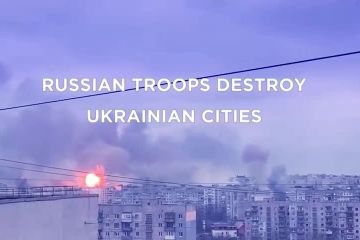 RUSSIAN TROOPS DESTROY UKRAINIAN CITIES